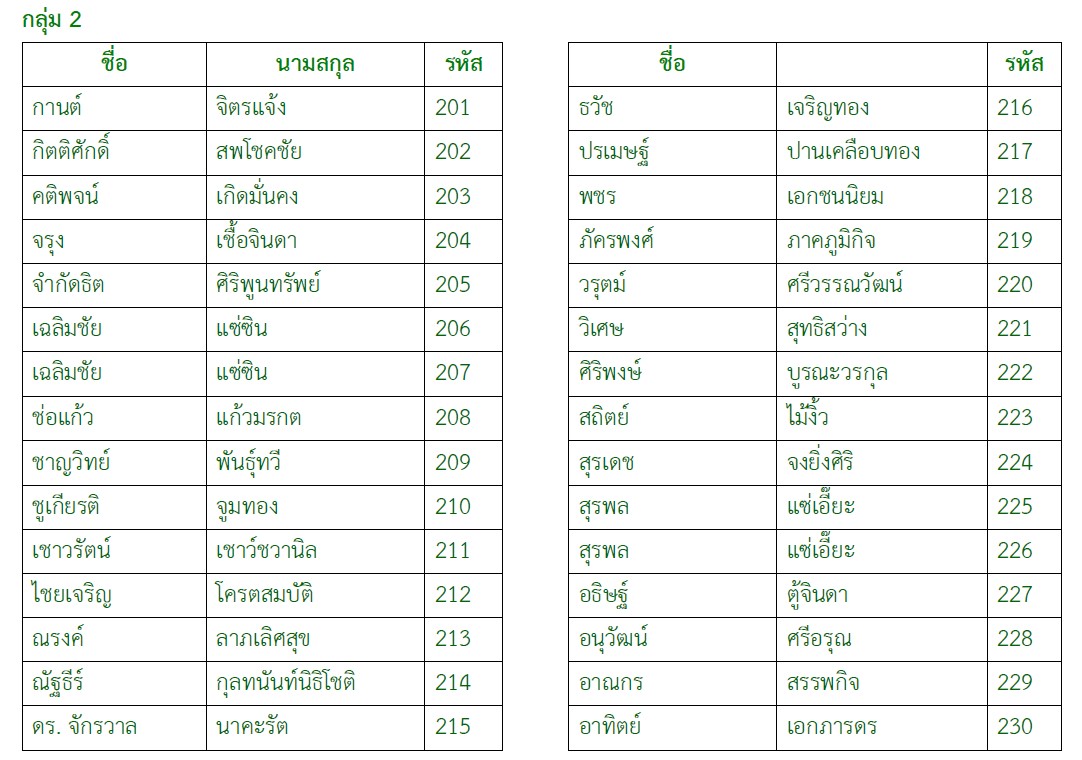 กลุ่ม 2

| ชื่อ | นามสกุล | รหัส |
|---|---|---|
| กานต์ | จิตรแจ้ง | 201 |
| กิตติศักดิ์ | สพโชคชัย | 202 |
| คติพจน์ | เกิดมั่นคง | 203 |
| จรุง | เชื้อจินดา | 204 |
| จำกัดธิต | ศิริพูนทรัพย์ | 205 |
| เฉลิมชัย | แซ่ซิน | 206 |
| เฉลิมชัย | แซ่ซิน | 207 |
| ช่อแก้ว | แก้วมรกต | 208 |
| ชาญวิทย์ | พันธุ์ทวี | 209 |
| ชูเกียรติ | จูมทอง | 210 |
| เชาวรัตน์ | เชาว์ชวานิล | 211 |
| ไชยเจริญ | โครตสมบัติ | 212 |
| ณรงค์ | ลาภเลิศสุข | 213 |
| ณัฐธีร์ | กุลทนันท์นิธิโชติ | 214 |
| ดร. จักรวาล | นาคะรัต | 215 |

| ชื่อ | | รหัส |
|---|---|---|
| ธวัช | เจริญทอง | 216 |
| ปรเมษฐ์ | ปานเคลือบทอง | 217 |
| พชร | เอกชนนิยม | 218 |
| ภัครพงศ์ | ภาคภูมิกิจ | 219 |
| วรุตม์ | ศรีวรรณวัฒน์ | 220 |
| วิเศษ | สุทธิสว่าง | 221 |
| ศิริพงษ์ | บูรณะวรกุล | 222 |
| สถิตย์ | ไม้งิ้ว | 223 |
| สุรเดช | จงยิ่งศิริ | 224 |
| สุรพล | แซ่เอี๊ยะ | 225 |
| สุรพล | แซ่เอี๊ยะ | 226 |
| อธิษฐ์ | ตู้จินดา | 227 |
| อนุวัฒน์ | ศรีอรุณ | 228 |
| อาณกร | สรรพกิจ | 229 |
| อาทิตย์ | เอกภารดร | 230 |